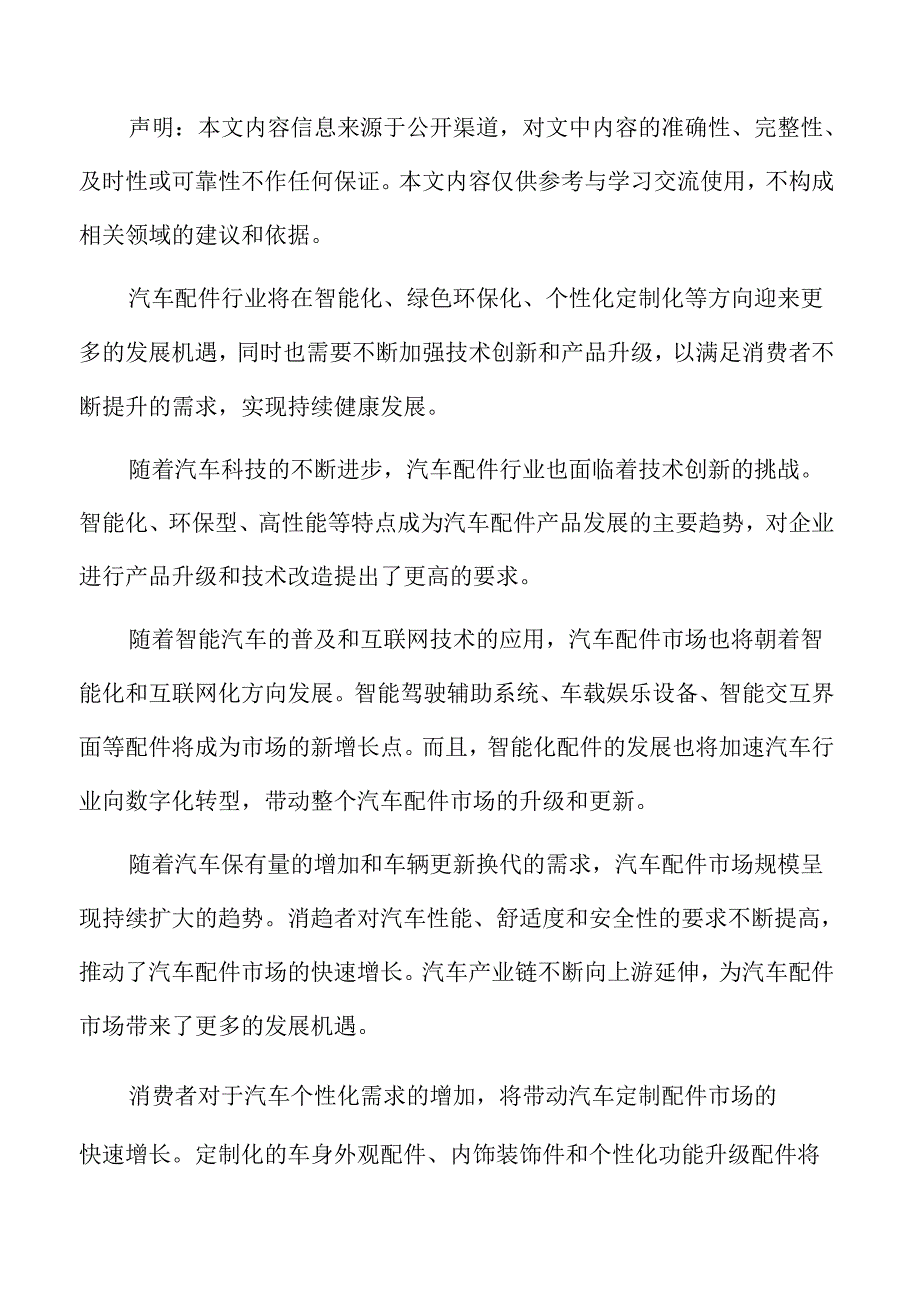 声明：本文内容信息来源于公开渠道，对文中内容的准确性、完整性、及时性或可靠性不作任何保证。本文内容仅供参考与学习交流使用，不构成相关领域的建议和依据。

汽车配件行业将在智能化、绿色环保化、个性化定制化等方向迎来更多的发展机遇，同时也需要不断加强技术创新和产品升级，以满足消费者不断提升的需求，实现持续健康发展。

随着汽车科技的不断进步，汽车配件行业也面临着技术创新的挑战。智能化、环保型、高性能等特点成为汽车配件产品发展的主要趋势，对企业进行产品升级和技术改造提出了更高的要求。

随着智能汽车的普及和互联网技术的应用，汽车配件市场也将朝着智能化和互联网化方向发展。智能驾驶辅助系统、车载娱乐设备、智能交互界面等配件将成为市场的新增长点。而且，智能化配件的发展也将加速汽车行业向数字化转型，带动整个汽车配件市场的升级和更新。

随着汽车保有量的增加和车辆更新换代的需求，汽车配件市场规模呈现持续扩大的趋势。消趋者对汽车性能、舒适度和安全性的要求不断提高，推动了汽车配件市场的快速增长。汽车产业链不断向上游延伸，为汽车配件市场带来了更多的发展机遇。

消费者对于汽车个性化需求的增加，将带动汽车定制配件市场的快速增长。定制化的车身外观配件、内饰装饰件和个性化功能升级配件将